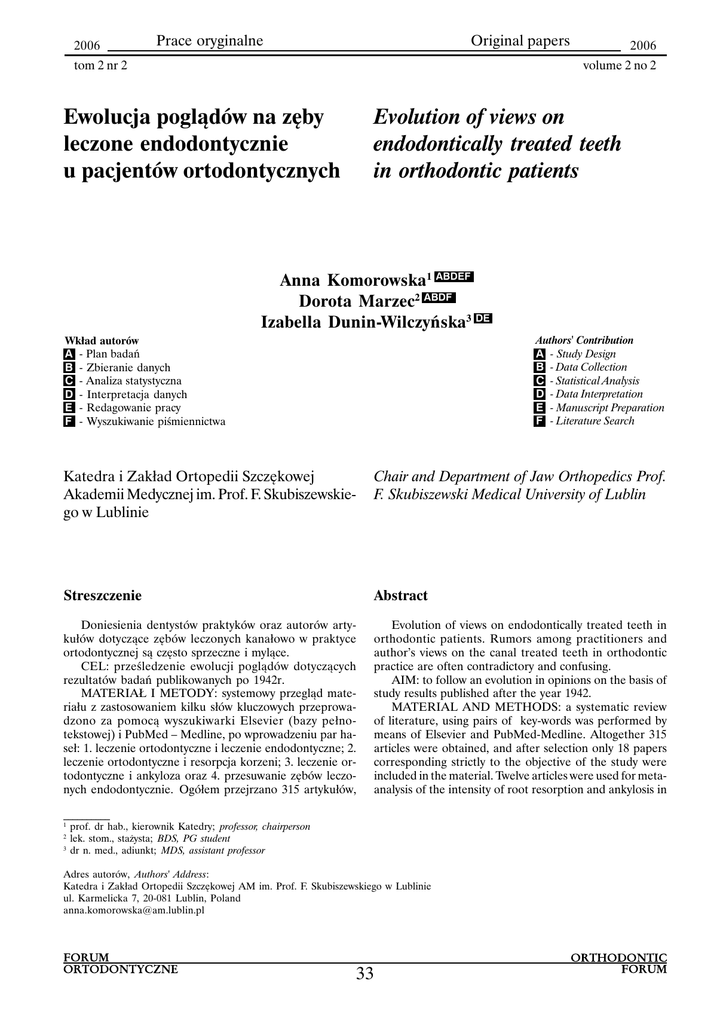 2006 Prace oryginalne Original papers 2006
tom 2 nr 2 volume 2 no 2

Ewolucja poglądów na zęby leczone endodontycznie u pacjentów ortodontycznych

Evolution of views on endodontically treated teeth in orthodontic patients

Anna Komorowska$^1$ ABDEF
Dorota Marzec$^2$ ABDF
Izabella Dunin-Wilczyńska$^3$ DE

Wkład autorów
A - Plan badań
B - Zbieranie danych
C - Analiza statystyczna
D - Interpretacja danych
E - Redagowanie pracy
F - Wyszukiwanie piśmiennictwa

Authors' Contribution
A - Study Design
B - Data Collection
C - Statistical Analysis
D - Data Interpretation
E - Manuscript Preparation
F - Literature Search

Katedra i Zakład Ortopedii Szczękowej Akademii Medycznej im. Prof. F. Skubiszewskiego w Lublinie

Chair and Department of Jaw Orthopedics Prof. F. Skubiszewski Medical University of Lublin

Streszczenie

Doniesienia dentystów praktyków oraz autorów artykułów dotyczące zębów leczonych kanałowo w praktyce ortodontycznej są często sprzeczne i mylące.

CEL: prześledzenie ewolucji poglądów dotyczących rezultatów badań publikowanych po 1942r.

MATERIAŁ I METODY: systemowy przegląd materiału z zastosowaniem kilku słów kluczowych przeprowadzono za pomocą wyszukiwarki Elsevier (bazy pełnotekstowej) i PubMed – Medline, po wprowadzeniu par haseł: 1. leczenie ortodontyczne i leczenie endodontyczne; 2. leczenie ortodontyczne i resorpcja korzeni; 3. leczenie ortodontyczne i ankyloza oraz 4. przesuwanie zębów leczonych endodontycznie. Ogółem przejrzano 315 artykułów,

Abstract

Evolution of views on endodontically treated teeth in orthodontic patients. Rumors among practitioners and author's views on the canal treated teeth in orthodontic practice are often contradictory and confusing.

AIM: to follow an evolution in opinions on the basis of study results published after the year 1942.

MATERIAL AND METHODS: a systematic review of literature, using pairs of key-words was performed by means of Elsevier and PubMed-Medline. Altogether 315 articles were obtained, and after selection only 18 papers corresponding strictly to the objective of the study were included in the material. Twelve articles were used for meta-analysis of the intensity of root resorption and ankylosis in

$^1$ prof. dr hab., kierownik Katedry; professor, chairperson
$^2$ lek. stom., stażysta; BDS, PG student
$^3$ dr n. med., adiunkt; MDS, assistant professor

Adres autorów, Authors' Address:
Katedra i Zakład Ortopedii Szczękowej AM im. Prof. F. Skubiszewskiego w Lublinie
ul. Karmelicka 7, 20-081 Lublin, Poland
anna.komorowska@am.lublin.pl

FORUM ORTODONTYCZNE 33 ORTHODONTIC FORUM